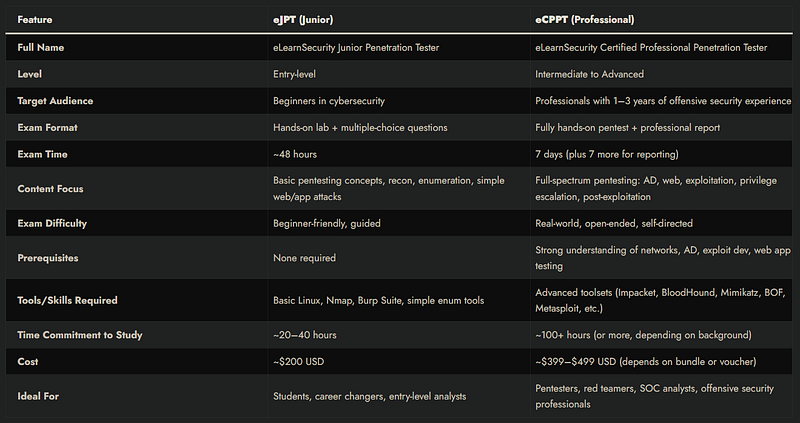 | Feature | eJPT (Junior) | eCPPT (Professional) |
|---|---|---|
| Full Name | eLearnSecurity Junior Penetration Tester | eLearnSecurity Certified Professional Penetration Tester |
| Level | Entry-level | Intermediate to Advanced |
| Target Audience | Beginners in cybersecurity | Professionals with 1–3 years of offensive security experience |
| Exam Format | Hands-on lab + multiple-choice questions | Fully hands-on pentest + professional report |
| Exam Time | ~48 hours | 7 days (plus 7 more for reporting) |
| Content Focus | Basic pentesting concepts, recon, enumeration, simple web/app attacks | Full-spectrum pentesting: AD, web, exploitation, privilege escalation, post-exploitation |
| Exam Difficulty | Beginner-friendly, guided | Real-world, open-ended, self-directed |
| Prerequisites | None required | Strong understanding of networks, AD, exploit dev, web app testing |
| Tools/Skills Required | Basic Linux, Nmap, Burp Suite, simple enum tools | Advanced toolsets (Impacket, BloodHound, Mimikatz, BOF, Metasploit, etc.) |
| Time Commitment to Study | ~20–40 hours | ~100+ hours (or more, depending on background) |
| Cost | ~$200 USD | ~$399–$499 USD (depends on bundle or voucher) |
| Ideal For | Students, career changers, entry-level analysts | Pentesters, red teamers, SOC analysts, offensive security professionals |